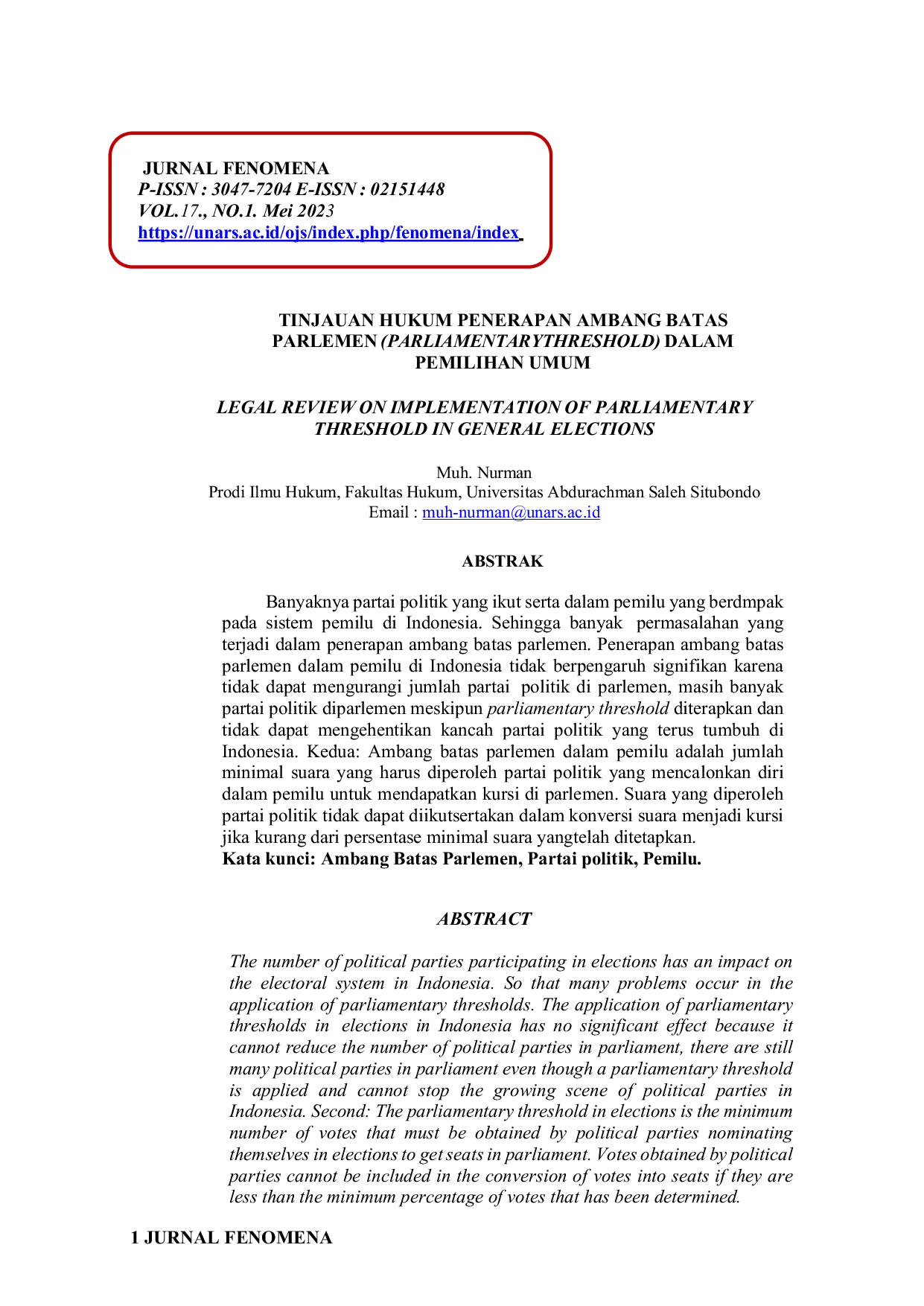 JURNAL FENOMENA
P-ISSN : 3047-7204 E-ISSN : 02151448
VOL.17., NO.1. Mei 2023
https://unars.ac.id/ojs/index.php/fenomena/index

TINJAUAN HUKUM PENERAPAN AMBANG BATAS PARLEMEN (PARLIAMENTARYTHRESHOLD) DALAM PEMILIHAN UMUM

LEGAL REVIEW ON IMPLEMENTATION OF PARLIAMENTARY THRESHOLD IN GENERAL ELECTIONS

Muh. Nurman
Prodi Ilmu Hukum, Fakultas Hukum, Universitas Abdurachman Saleh Situbondo
Email : muh-nurman@unars.ac.id

ABSTRAK

Banyaknya partai politik yang ikut serta dalam pemilu yang berdmpak pada sistem pemilu di Indonesia. Sehingga banyak permasalahan yang terjadi dalam penerapan ambang batas parlemen. Penerapan ambang batas parlemen dalam pemilu di Indonesia tidak berpengaruh signifikan karena tidak dapat mengurangi jumlah partai politik di parlemen, masih banyak partai politik diparlemen meskipun parliamentary threshold diterapkan dan tidak dapat mengehentikan kancah partai politik yang terus tumbuh di Indonesia. Kedua: Ambang batas parlemen dalam pemilu adalah jumlah minimal suara yang harus diperoleh partai politik yang mencalonkan diri dalam pemilu untuk mendapatkan kursi di parlemen. Suara yang diperoleh partai politik tidak dapat diikutsertakan dalam konversi suara menjadi kursi jika kurang dari persentase minimal suara yangtelah ditetapkan.
Kata kunci: Ambang Batas Parlemen, Partai politik, Pemilu.

ABSTRACT

The number of political parties participating in elections has an impact on the electoral system in Indonesia. So that many problems occur in the application of parliamentary thresholds. The application of parliamentary thresholds in elections in Indonesia has no significant effect because it cannot reduce the number of political parties in parliament, there are still many political parties in parliament even though a parliamentary threshold is applied and cannot stop the growing scene of political parties in Indonesia. Second: The parliamentary threshold in elections is the minimum number of votes that must be obtained by political parties nominating themselves in elections to get seats in parliament. Votes obtained by political parties cannot be included in the conversion of votes into seats if they are less than the minimum percentage of votes that has been determined.

1 JURNAL FENOMENA